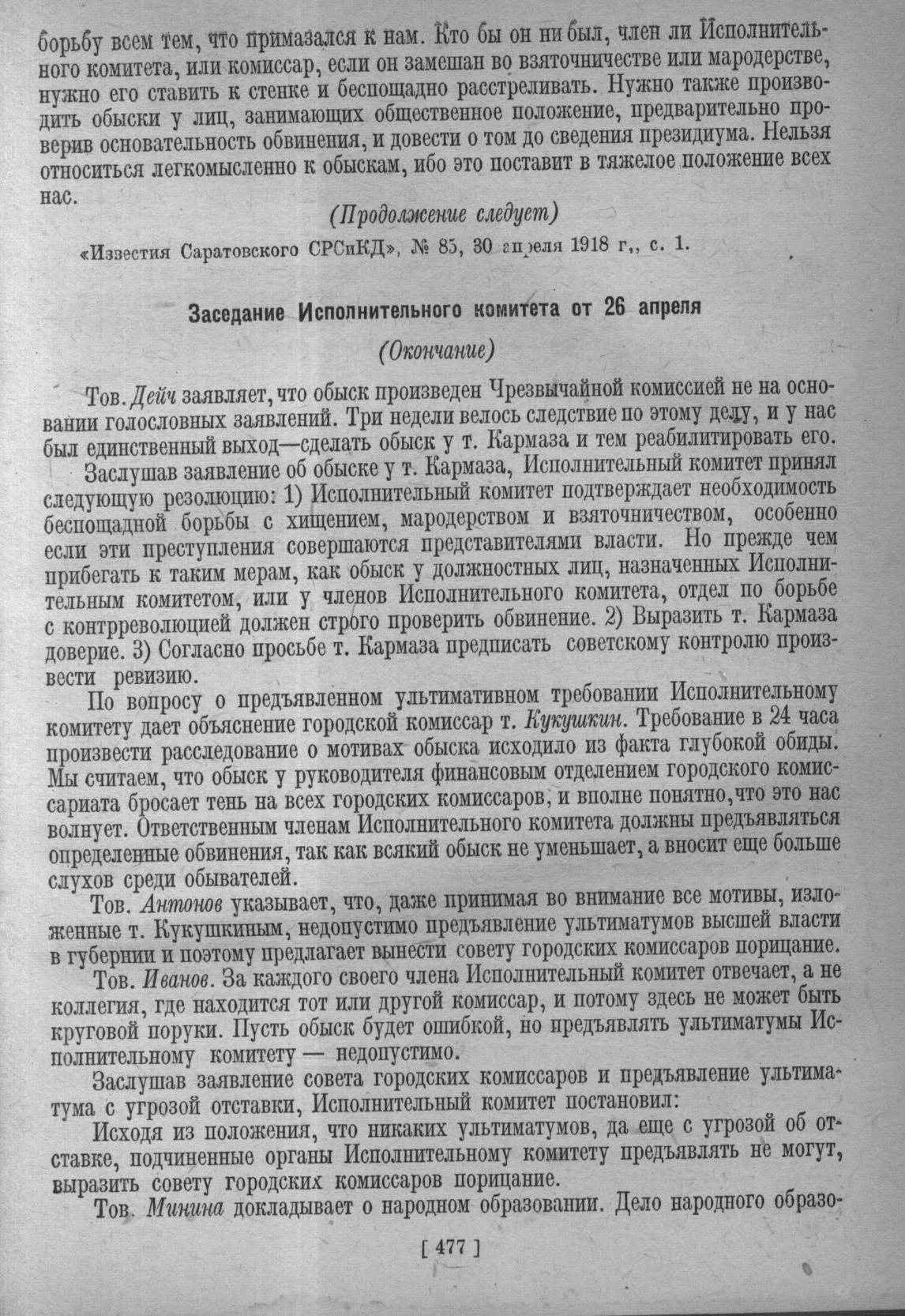 борьбу всем тем, что примазался к нам. Кто бы он ни был, член ли Исполнительного комитета, или комиссар, если он замешан во взяточничестве или мародерстве, нужно его ставить к стенке и беспощадно расстреливать. Нужно также производить обыски у лиц, занимающих общественное положение, предварительно проверив основательность обвинения, и довести о том до сведения президиума. Нельзя относиться легкомысленно к обыскам, ибо это поставит в тяжелое положение всех нас.

(Продолжение следует)

«Известия Саратовского СРСиКД», № 85, 30 апреля 1918 г., с. 1.

Заседание Исполнительного комитета от 26 апреля

(Окончание)

Тов. Дейч заявляет, что обыск произведен Чрезвычайной комиссией не на основании голословных заявлений. Три недели велось следствие по этому делу, и у нас был единственный выход—сделать обыск у т. Кармаза и тем реабилитировать его.

Заслушав заявление об обыске у т. Кармаза, Исполнительный комитет принял следующую резолюцию: 1) Исполнительный комитет подтверждает необходимость беспощадной борьбы с хищением, мародерством и взяточничеством, особенно если эти преступления совершаются представителями власти. Но прежде чем прибегать к таким мерам, как обыск у должностных лиц, назначенных Исполнительным комитетом, или у членов Исполнительного комитета, отдел по борьбе с контрреволюцией должен строго проверить обвинение. 2) Выразить т. Кармаза доверие. 3) Согласно просьбе т. Кармаза предписать советскому контролю произвести ревизию.

По вопросу о предъявленном ультимативном требовании Исполнительному комитету дает объяснение городской комиссар т. Кукушкин. Требование в 24 часа произвести расследование о мотивах обыска исходило из факта глубокой обиды. Мы считаем, что обыск у руководителя финансовым отделением городского комиссариата бросает тень на всех городских комиссаров, и вполне понятно, что это нас волнует. Ответственным членам Исполнительного комитета должны предъявляться определенные обвинения, так как всякий обыск не уменьшает, а вносит еще больше слухов среди обывателей.

Тов. Антонов указывает, что, даже принимая во внимание все мотивы, изложенные т. Кукушкиным, недопустимо предъявление ультиматумов высшей власти в губернии и поэтому предлагает вынести совету городских комиссаров порицание.

Тов. Иванов. За каждого своего члена Исполнительный комитет отвечает, а не коллегия, где находится тот или другой комиссар, и потому здесь не может быть круговой поруки. Пусть обыск будет ошибкой, но предъявлять ультиматумы Исполнительному комитету — недопустимо.

Заслушав заявление совета городских комиссаров и предъявление ультиматума с угрозой отставки, Исполнительный комитет постановил:

Исходя из положения, что никаких ультиматумов, да еще с угрозой об отставке, подчиненные органы Исполнительному комитету предъявлять не могут, выразить совету городских комиссаров порицание.

Тов. Минина докладывает о народном образовании. Дело народного образо-

[ 477 ]